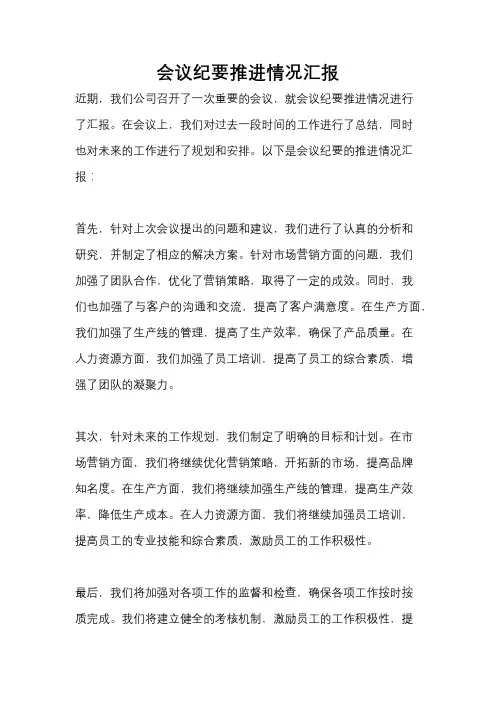 会议纪要推进情况汇报

近期，我们公司召开了一次重要的会议，就会议纪要推进情况进行了汇报。在会议上，我们对过去一段时间的工作进行了总结，同时也对未来的工作进行了规划和安排。以下是会议纪要的推进情况汇报：

首先，针对上次会议提出的问题和建议，我们进行了认真的分析和研究，并制定了相应的解决方案。针对市场营销方面的问题，我们加强了团队合作，优化了营销策略，取得了一定的成效。同时，我们也加强了与客户的沟通和交流，提高了客户满意度。在生产方面，我们加强了生产线的管理，提高了生产效率，确保了产品质量。在人力资源方面，我们加强了员工培训，提高了员工的综合素质，增强了团队的凝聚力。

其次，针对未来的工作规划，我们制定了明确的目标和计划。在市场营销方面，我们将继续优化营销策略，开拓新的市场，提高品牌知名度。在生产方面，我们将继续加强生产线的管理，提高生产效率，降低生产成本。在人力资源方面，我们将继续加强员工培训，提高员工的专业技能和综合素质，激励员工的工作积极性。

最后，我们将加强对各项工作的监督和检查，确保各项工作按时按质完成。我们将建立健全的考核机制，激励员工的工作积极性，提